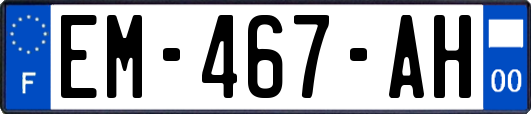 F

EM-467-AH

00